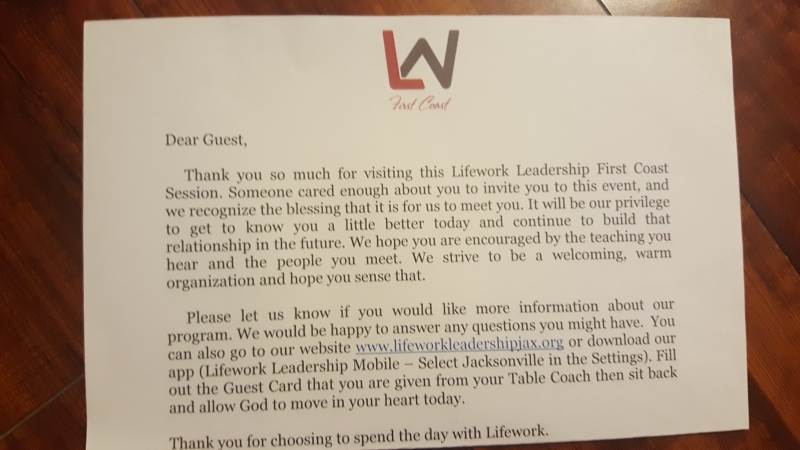 LW

First Coast

Dear Guest,

Thank you so much for visiting this Lifework Leadership First Coast Session. Someone cared enough about you to invite you to this event, and we recognize the blessing that it is for us to meet you. It will be our privilege to get to know you a little better today and continue to build that relationship in the future. We hope you are encouraged by the teaching you hear and the people you meet. We strive to be a welcoming, warm organization and hope you sense that.

Please let us know if you would like more information about our program. We would be happy to answer any questions you might have. You can also go to our website www.lifeworkleadershipjax.org or download our app (Lifework Leadership Mobile – Select Jacksonville in the Settings). Fill out the Guest Card that you are given from your Table Coach then sit back and allow God to move in your heart today.

Thank you for choosing to spend the day with Lifework.